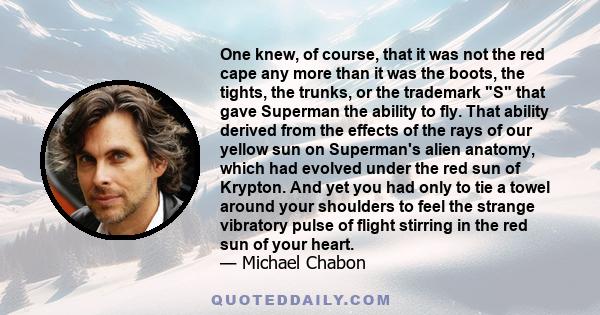 One knew, of course, that it was not the red cape any more than it was the boots, the tights, the trunks, or the trademark "S" that gave Superman the ability to fly. That ability derived from the effects of the rays of our yellow sun on Superman's alien anatomy, which had evolved under the red sun of Krypton. And yet you had only to tie a towel around your shoulders to feel the strange vibratory pulse of flight stirring in the red sun of your heart.
— Michael Chabon

QUOTEDDAILY.COM